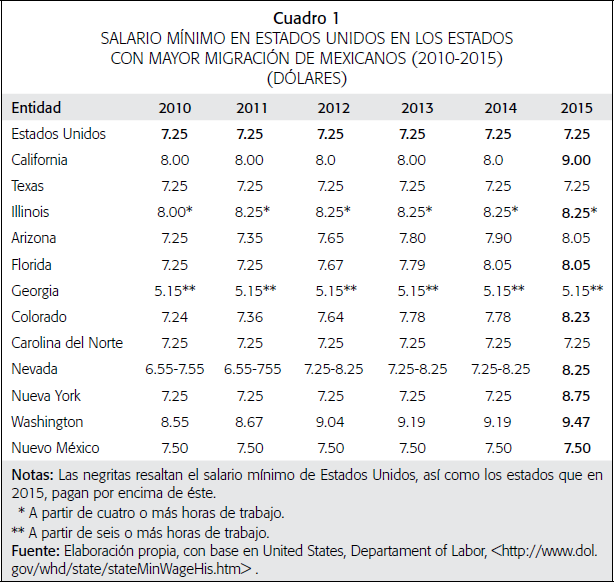 Cuadro 1
SALARIO MÍNIMO EN ESTADOS UNIDOS EN LOS ESTADOS CON MAYOR MIGRACIÓN DE MEXICANOS (2010-2015)
(DÓLARES)

| Entidad | 2010 | 2011 | 2012 | 2013 | 2014 | 2015 |
|---|---|---|---|---|---|---|
| Estados Unidos | 7.25 | 7.25 | 7.25 | 7.25 | 7.25 | 7.25 |
| California | 8.00 | 8.00 | 8.0 | 8.00 | 8.0 | 9.00 |
| Texas | 7.25 | 7.25 | 7.25 | 7.25 | 7.25 | 7.25 |
| Illinois | 8.00* | 8.25* | 8.25* | 8.25* | 8.25* | 8.25* |
| Arizona | 7.25 | 7.35 | 7.65 | 7.80 | 7.90 | 8.05 |
| Florida | 7.25 | 7.25 | 7.67 | 7.79 | 8.05 | 8.05 |
| Georgia | 5.15** | 5.15** | 5.15** | 5.15** | 5.15** | 5.15** |
| Colorado | 7.24 | 7.36 | 7.64 | 7.78 | 7.78 | 8.23 |
| Carolina del Norte | 7.25 | 7.25 | 7.25 | 7.25 | 7.25 | 7.25 |
| Nevada | 6.55-7.55 | 6.55-755 | 7.25-8.25 | 7.25-8.25 | 7.25-8.25 | 8.25 |
| Nueva York | 7.25 | 7.25 | 7.25 | 7.25 | 7.25 | 8.75 |
| Washington | 8.55 | 8.67 | 9.04 | 9.19 | 9.19 | 9.47 |
| Nuevo México | 7.50 | 7.50 | 7.50 | 7.50 | 7.50 | 7.50 |

Notas: Las negritas resaltan el salario mínimo de Estados Unidos, así como los estados que en 2015, pagan por encima de éste.
* A partir de cuatro o más horas de trabajo.
** A partir de seis o más horas de trabajo.
Fuente: Elaboración propia, con base en United States, Departament of Labor, <http://www.dol.gov/whd/state/stateMinWageHis.htm> .